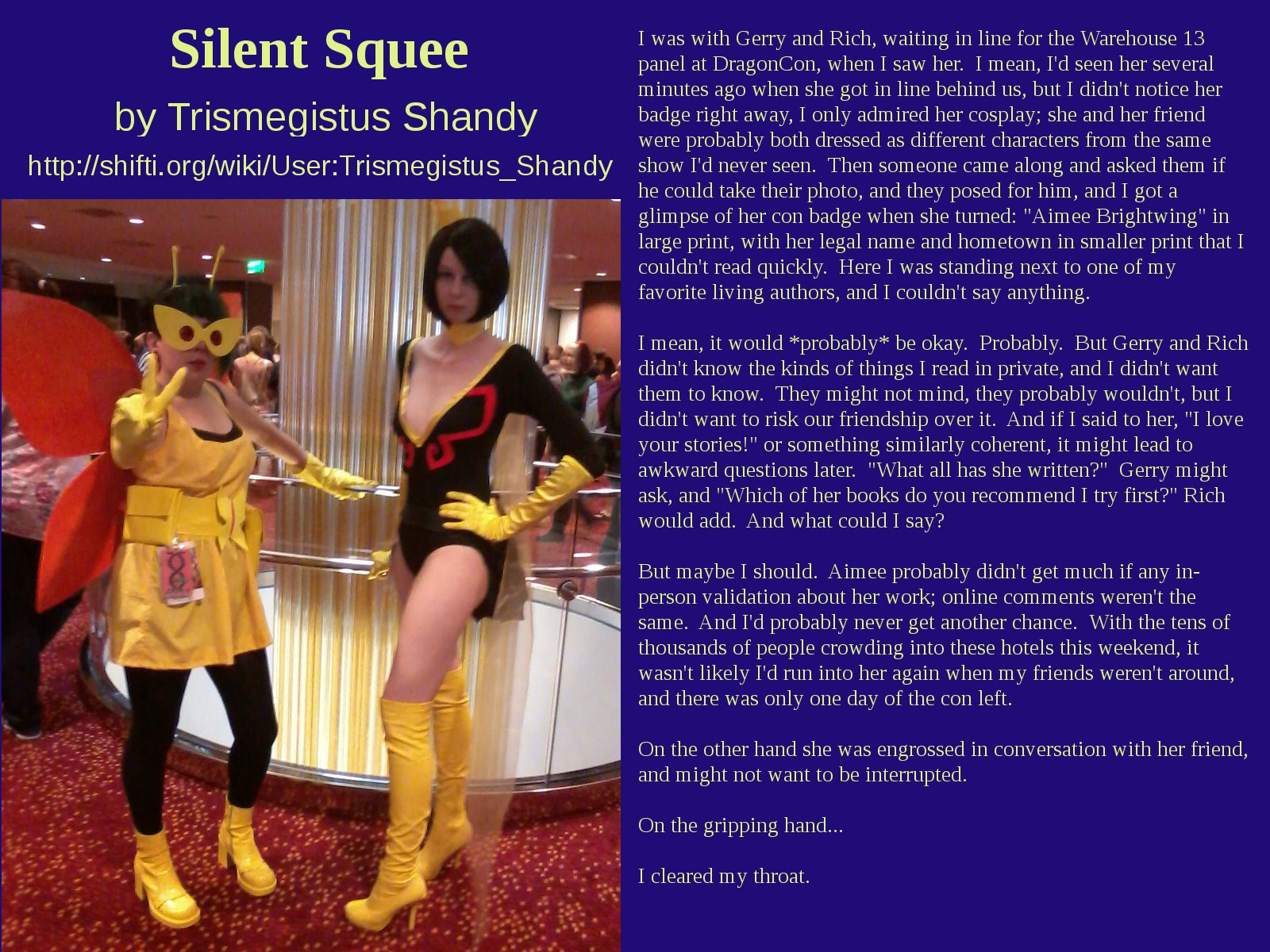 Silent Squee

by Trismegistus Shandy

http://shifti.org/wiki/User:Trismegistus_Shandy

I was with Gerry and Rich, waiting in line for the Warehouse 13 panel at DragonCon, when I saw her. I mean, I'd seen her several minutes ago when she got in line behind us, but I didn't notice her badge right away, I only admired her cosplay; she and her friend were probably both dressed as different characters from the same show I'd never seen. Then someone came along and asked them if he could take their photo, and they posed for him, and I got a glimpse of her con badge when she turned: "Aimee Brightwing" in large print, with her legal name and hometown in smaller print that I couldn't read quickly. Here I was standing next to one of my favorite living authors, and I couldn't say anything.

I mean, it would *probably* be okay. Probably. But Gerry and Rich didn't know the kinds of things I read in private, and I didn't want them to know. They might not mind, they probably wouldn't, but I didn't want to risk our friendship over it. And if I said to her, "I love your stories!" or something similarly coherent, it might lead to awkward questions later. "What all has she written?" Gerry might ask, and "Which of her books do you recommend I try first?" Rich would add. And what could I say?

But maybe I should. Aimee probably didn't get much if any in-person validation about her work; online comments weren't the same. And I'd probably never get another chance. With the tens of thousands of people crowding into these hotels this weekend, it wasn't likely I'd run into her again when my friends weren't around, and there was only one day of the con left.

On the other hand she was engrossed in conversation with her friend, and might not want to be interrupted.

On the gripping hand...

I cleared my throat.